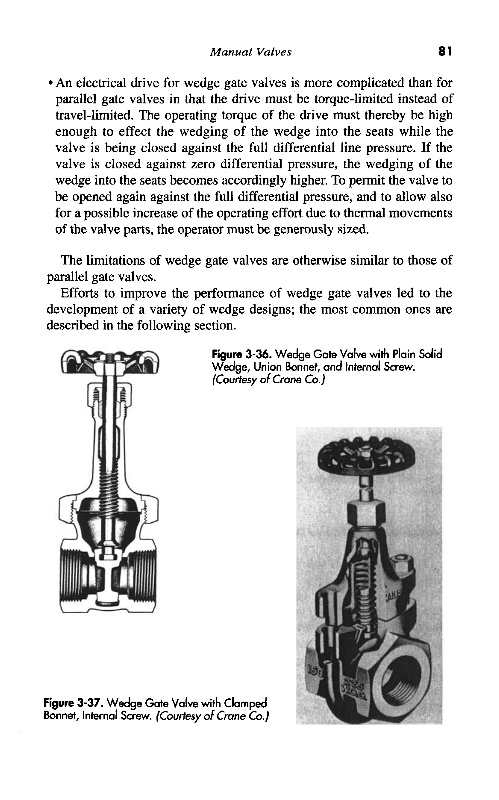 Manual Valves 81

• An electrical drive for wedge gate valves is more complicated than for parallel gate valves in that the drive must be torque-limited instead of travel-limited. The operating torque of the drive must thereby be high enough to effect the wedging of the wedge into the seats while the valve is being closed against the full differential line pressure. If the valve is closed against zero differential pressure, the wedging of the wedge into the seats becomes accordingly higher. To permit the valve to be opened again against the full differential pressure, and to allow also for a possible increase of the operating effort due to thermal movements of the valve parts, the operator must be generously sized.

The limitations of wedge gate valves are otherwise similar to those of parallel gate valves.

Efforts to improve the performance of wedge gate valves led to the development of a variety of wedge designs; the most common ones are described in the following section.

Figure 3-36. Wedge Gate Valve with Plain Solid Wedge, Union Bonnet, and Internal Screw. (Courtesy of Crane Co.)

Figure 3-37. Wedge Gate Valve with Clamped Bonnet, Internal Screw. (Courtesy of Crane Co.)